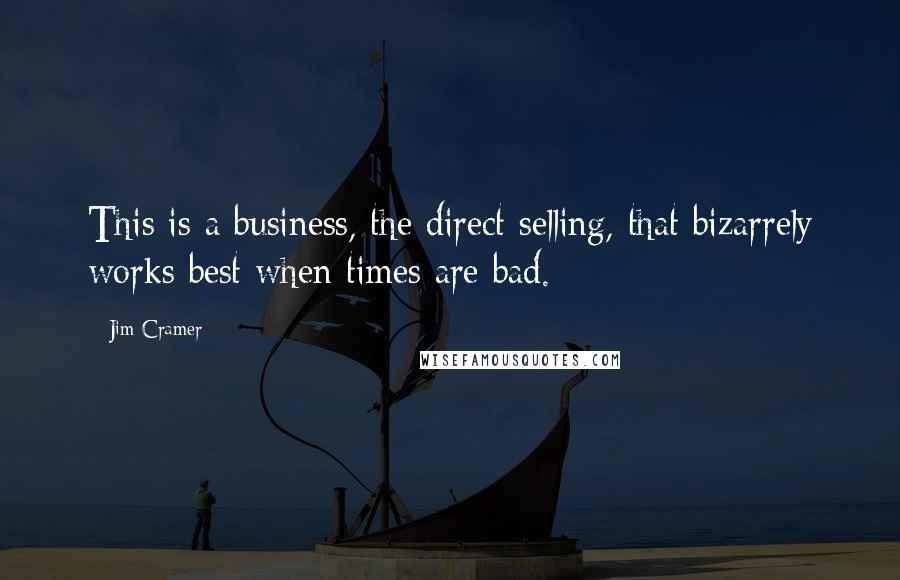 This is a business, the direct selling, that bizarrely works best when times are bad.

Jim Cramer

WISEFAMOUSQUOTES.COM